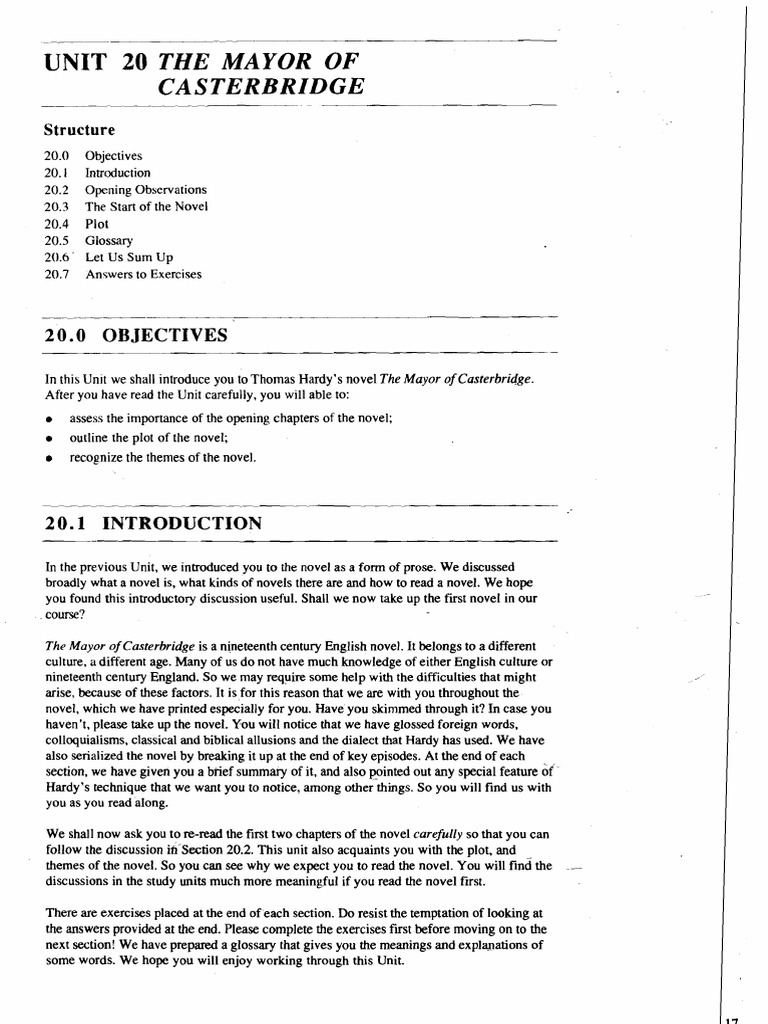 UNIT 20 THE MAYOR OF CASTERBRIDGE

Structure

20.0 Objectives
20.1 Introduction
20.2 Opening Observations
20.3 The Start of the Novel
20.4 Plot
20.5 Glossary
20.6 Let Us Sum Up
20.7 Answers to Exercises

20.0 OBJECTIVES

In this Unit we shall introduce you to Thomas Hardy's novel The Mayor of Casterbridge. After you have read the Unit carefully, you will able to:

• assess the importance of the opening chapters of the novel;
• outline the plot of the novel;
• recognize the themes of the novel.

20.1 INTRODUCTION

In the previous Unit, we introduced you to the novel as a form of prose. We discussed broadly what a novel is, what kinds of novels there are and how to read a novel. We hope you found this introductory discussion useful. Shall we now take up the first novel in our course?

The Mayor of Casterbridge is a nineteenth century English novel. It belongs to a different culture, a different age. Many of us do not have much knowledge of either English culture or nineteenth century England. So we may require some help with the difficulties that might arise, because of these factors. It is for this reason that we are with you throughout the novel, which we have printed especially for you. Have you skimmed through it? In case you haven't, please take up the novel. You will notice that we have glossed foreign words, colloquialisms, classical and biblical allusions and the dialect that Hardy has used. We have also serialized the novel by breaking it up at the end of key episodes. At the end of each section, we have given you a brief summary of it, and also pointed out any special feature of Hardy's technique that we want you to notice, among other things. So you will find us with you as you read along.

We shall now ask you to re-read the first two chapters of the novel carefully so that you can follow the discussion in Section 20.2. This unit also acquaints you with the plot, and themes of the novel. So you can see why we expect you to read the novel. You will find the discussions in the study units much more meaningful if you read the novel first.

There are exercises placed at the end of each section. Do resist the temptation of looking at the answers provided at the end. Please complete the exercises first before moving on to the next section! We have prepared a glossary that gives you the meanings and explanations of some words. We hope you will enjoy working through this Unit.

17